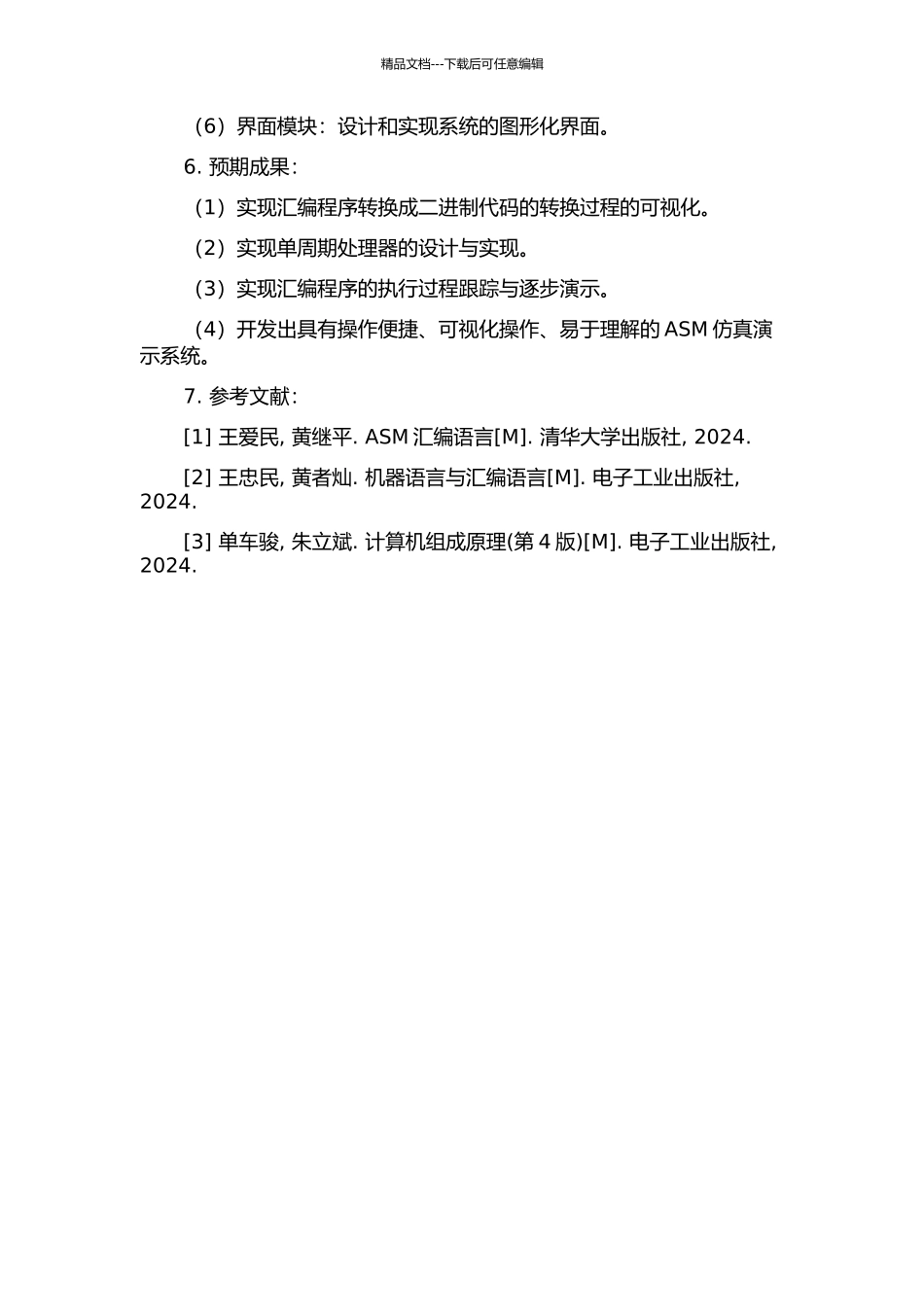 精品文档---下载后可任意编辑

（6）界面模块：设计和实现系统的图形化界面。

6. 预期成果：

（1）实现汇编程序转换成二进制代码的转换过程的可视化。

（2）实现单周期处理器的设计与实现。

（3）实现汇编程序的执行过程跟踪与逐步演示。

（4）开发出具有操作便捷、可视化操作、易于理解的 ASM 仿真演示系统。

7. 参考文献：

[1] 王爱民, 黄继平. ASM 汇编语言[M]. 清华大学出版社, 2024.

[2] 王忠民, 黄者灿. 机器语言与汇编语言[M]. 电子工业出版社, 2024.

[3] 单车骏, 朱立斌. 计算机组成原理(第 4 版)[M]. 电子工业出版社, 2024.